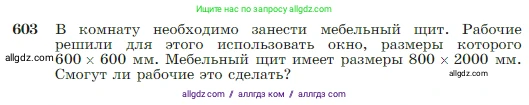 Ищите нас по запросу allgdz.com

603 В комнату необходимо занести мебельный щит. Рабочие решили для этого использовать окно, размеры которого $600 \times 600$ мм. Мебельный щит имеет размеры $800 \times 2000$ мм. Смогут ли рабочие это сделать?

allgdz.com

allgdz.com

allgdz com / аллгдз ком / аллгдз com